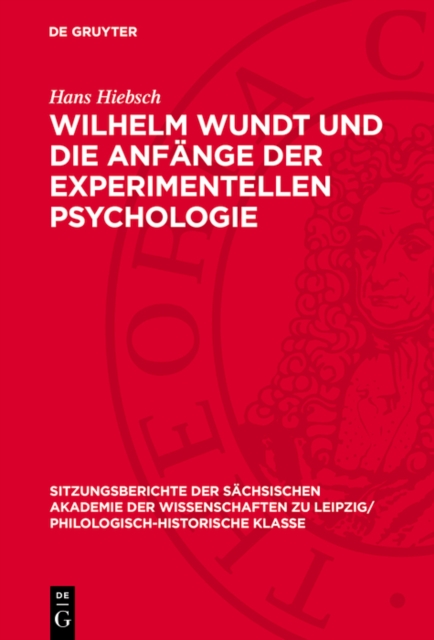 DE GRUYTER

Hans Hiebsch

WILHELM WUNDT UND DIE ANFÄNGE DER EXPERIMENTELLEN PSYCHOLOGIE

SITZUNGSBERICHTE DER SÄCHSISCHEN AKADEMIE DER WISSENSCHAFTEN ZU LEIPZIG/ PHILOLOGISCH-HISTORISCHE KLASSE

DE
G